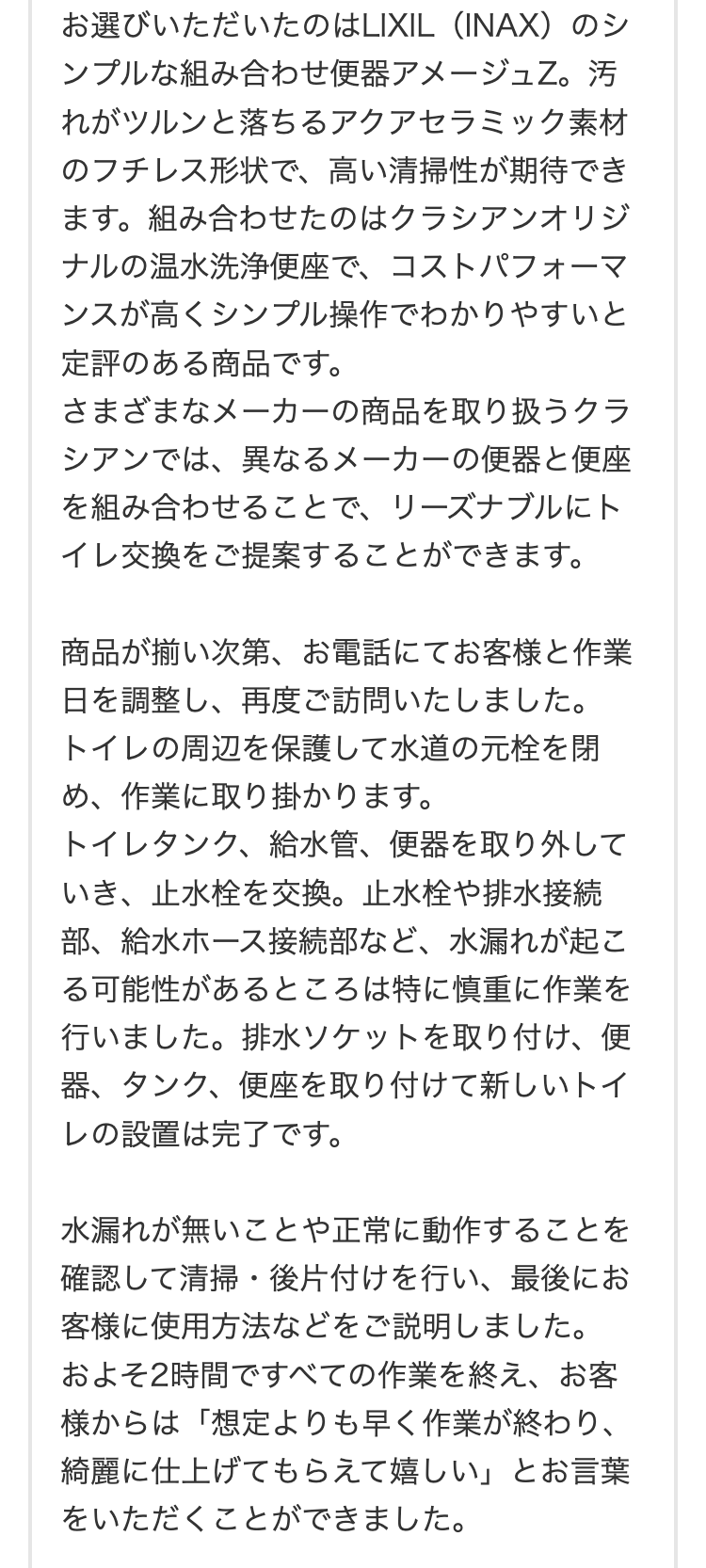 お選びいただいたのはLIXIL（INAX）のシンプルな組み合わせ便器アメージュZ。汚れがツルンと落ちるアクアセラミック素材のフチレス形状で、高い清掃性が期待できます。組み合わせたのはクラシアンオリジナルの温水洗浄便座で、コストパフォーマンスが高くシンプル操作でわかりやすいと定評のある商品です。
さまざまなメーカーの商品を取り扱うクラシアンでは、異なるメーカーの便器と便座を組み合わせることで、リーズナブルにトイレ交換をご提案することができます。

商品が揃い次第、お電話にてお客様と作業日を調整し、再度ご訪問いたしました。
トイレの周辺を保護して水道の元栓を閉め、作業に取り掛かります。
トイレタンク、給水管、便器を取り外していき、止水栓を交換。止水栓や排水接続部、給水ホース接続部など、水漏れが起こる可能性があるところは特に慎重に作業を行いました。排水ソケットを取り付け、便器、タンク、便座を取り付けて新しいトイレの設置は完了です。

水漏れが無いことや正常に動作することを確認して清掃・後片付けを行い、最後にお客様に使用方法などをご説明しました。
およそ2時間ですべての作業を終え、お客様からは「想定よりも早く作業が終わり、綺麗に仕上げてもらえて嬉しい」とお言葉をいただくことができました。